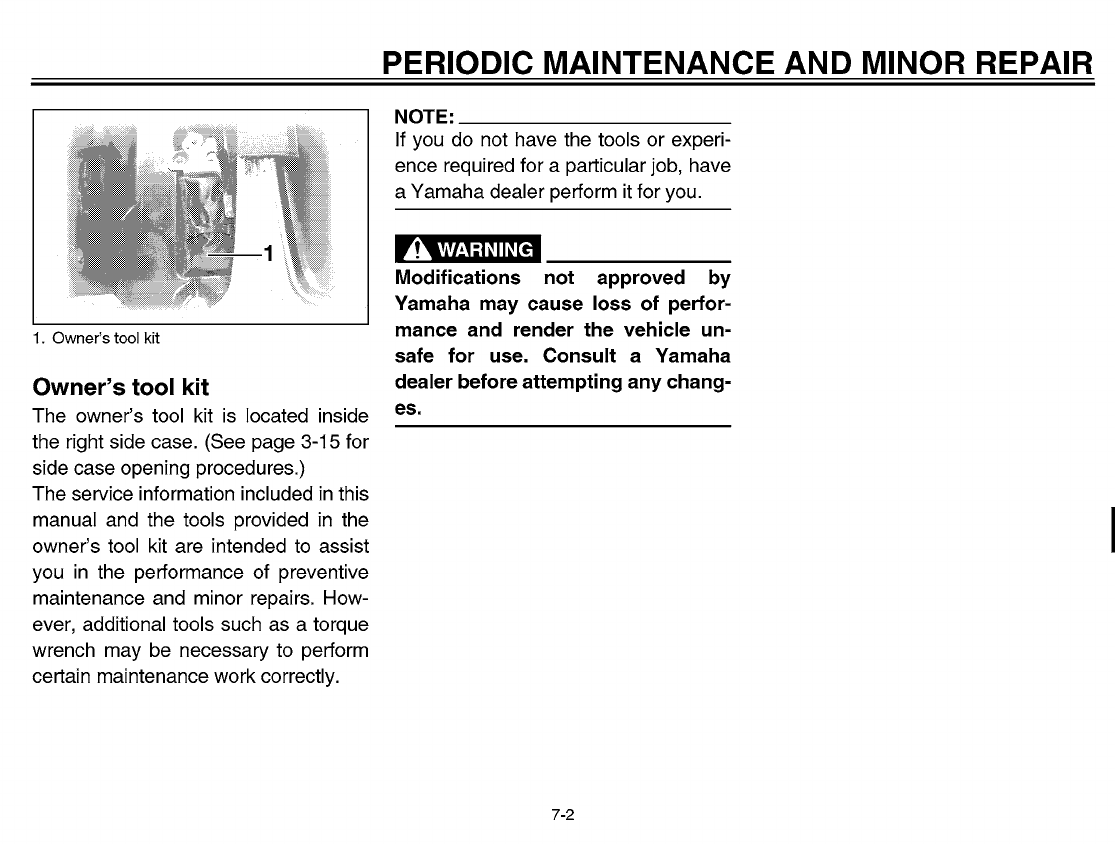 PERIODIC MAINTENANCE AND MINOR REPAIR

1

1. Owner's tool kit

Owner's tool kit

The owner's tool kit is located inside the right side case. (See page 3-15 for side case opening procedures.)

The service information included in this manual and the tools provided in the owner's tool kit are intended to assist you in the performance of preventive maintenance and minor repairs. However, additional tools such as a torque wrench may be necessary to perform certain maintenance work correctly.

NOTE:

If you do not have the tools or experience required for a particular job, have a Yamaha dealer perform it for you.

WARNING

Modifications not approved by Yamaha may cause loss of performance and render the vehicle unsafe for use. Consult a Yamaha dealer before attempting any changes.

7-2